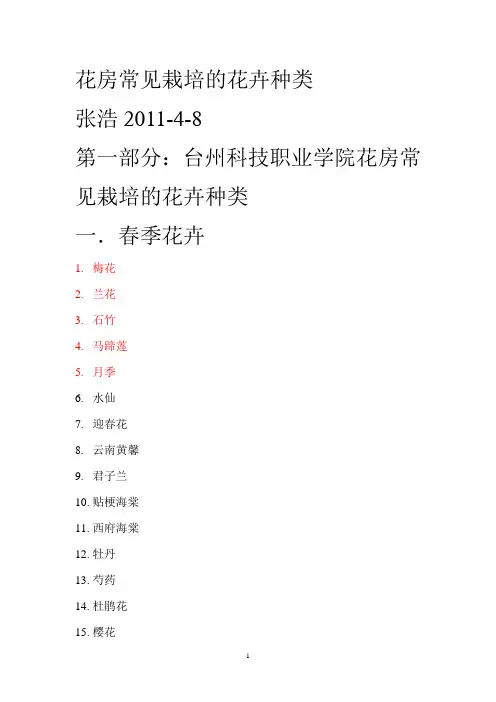 花房常见栽培的花卉种类

张浩 2011-4-8

第一部分：台州科技职业学院花房常见栽培的花卉种类

一．春季花卉

1. 梅花
2. 兰花
3. 石竹
4. 马蹄莲
5. 月季
6. 水仙
7. 迎春花
8. 云南黄馨
9. 君子兰
10. 贴梗海棠
11. 西府海棠
12. 牡丹
13. 芍药
14. 杜鹃花
15. 樱花

1